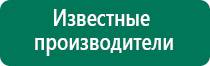 Известные производители